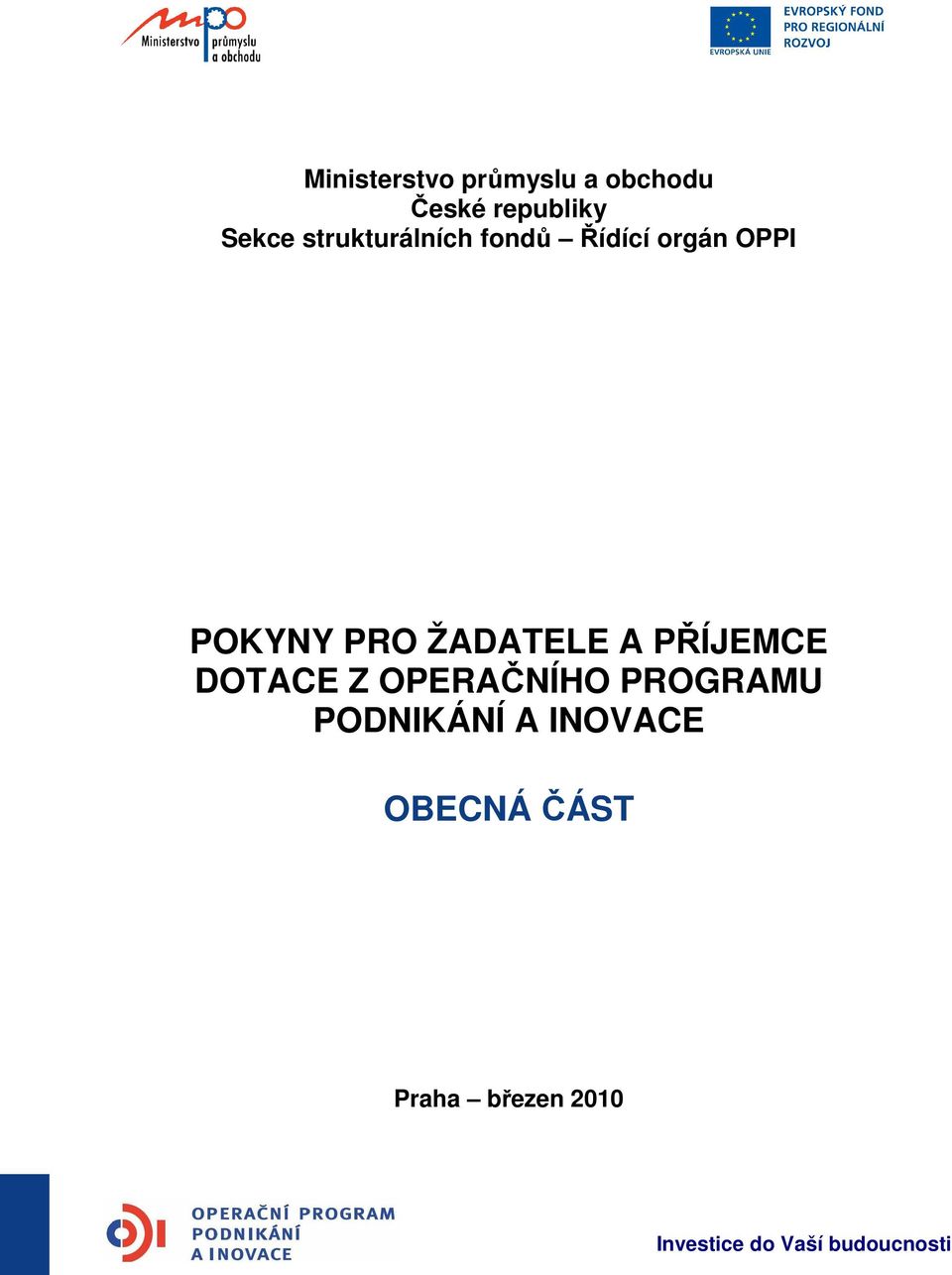 Ministerstvo průmyslu a obchodu

EVROPSKÁ UNIE

EVROPSKÝ FOND PRO REGIONÁLNÍ ROZVOJ

Ministerstvo průmyslu a obchodu
České republiky
Sekce strukturálních fondů – Řídící orgán OPPI

POKYNY PRO ŽADATELE A PŘÍJEMCE DOTACE Z OPERAČNÍHO PROGRAMU PODNIKÁNÍ A INOVACE

OBECNÁ ČÁST

Praha – březen 2010

OPERAČNÍ PROGRAM PODNIKÁNÍ A INOVACE

Investice do Vaší budoucnosti